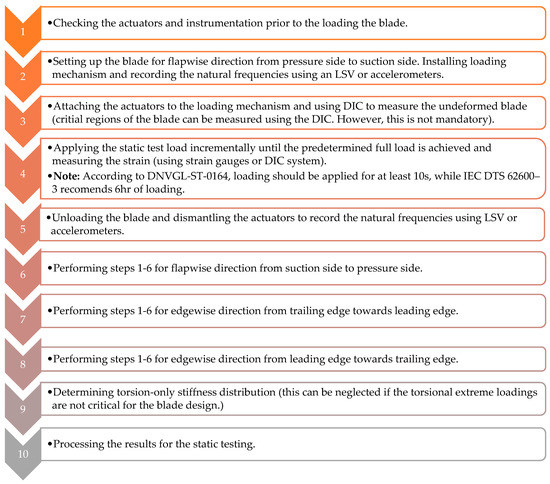 1

•Checking the actuators and instrumentation prior to the loading the blade.

2

•Setting up the blade for flapwise direction from pressure side to suction side. Installing loading mechanism and recording the natural frequencies using an LSV or accelerometers.

3

•Attaching the actuators to the loading mechanism and using DIC to measure the undeformed blade (critial regions of the blade can be measured using the DIC. However, this is not mandatory).

4

•Applying the static test load incrementally until the predetermined full load is achieved and measuring the strain (using strain gauges or DIC system).
•Note: According to DNVGL-ST-0164, loading should be applied for at least 10s, while IEC DTS 62600–3 recomends 6hr of loading.

5

•Unloading the blade and dismantling the actuators to record the natural frequencies using LSV or accelerometers.

6

•Performing steps 1-6 for flapwise direction from suction side to pressure side.

7

•Performing steps 1-6 for edgewise direction from trailing edge towards leading edge.

8

•Performing steps 1-6 for edgewise direction from leading edge towards trailing edge.

9

•Determining torsion-only stiffness distribution (this can be neglected if the torsional extreme loadings are not critical for the blade design.)

10

•Processing the results for the static testing.